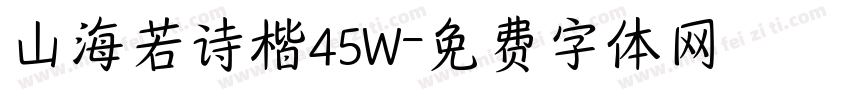 山海若诗楷45W-免费字体网